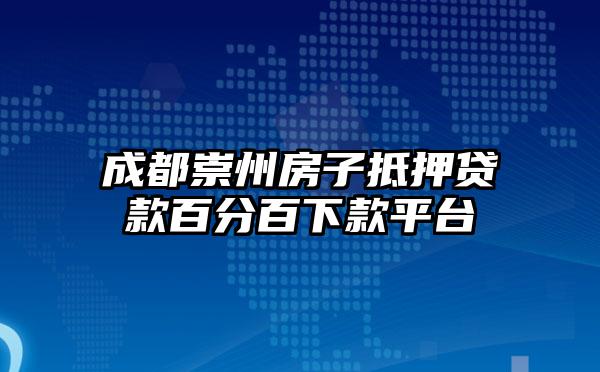 成都崇州房子抵押贷款百分百下款平台